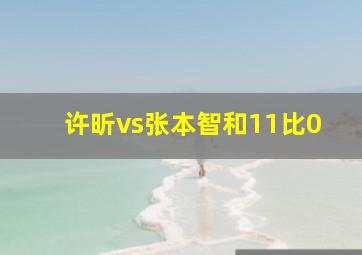 许昕vs张本智和11比0